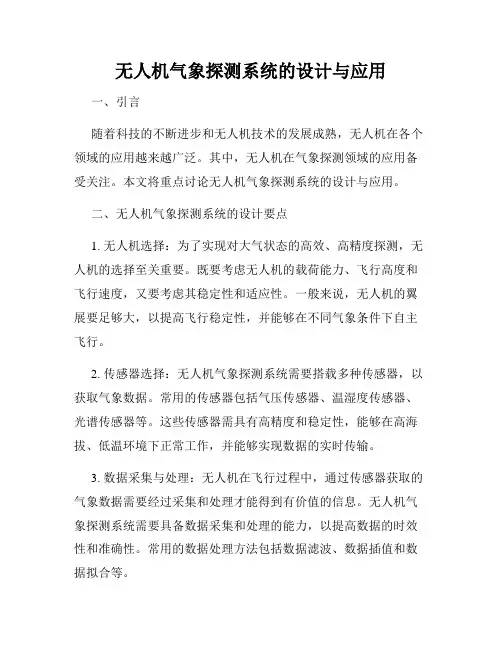 无人机气象探测系统的设计与应用

一、引言

随着科技的不断进步和无人机技术的发展成熟，无人机在各个领域的应用越来越广泛。其中，无人机在气象探测领域的应用备受关注。本文将重点讨论无人机气象探测系统的设计与应用。

二、无人机气象探测系统的设计要点

1. 无人机选择：为了实现对大气状态的高效、高精度探测，无人机的选择至关重要。既要考虑无人机的载荷能力、飞行高度和飞行速度，又要考虑其稳定性和适应性。一般来说，无人机的翼展要足够大，以提高飞行稳定性，并能够在不同气象条件下自主飞行。

2. 传感器选择：无人机气象探测系统需要搭载多种传感器，以获取气象数据。常用的传感器包括气压传感器、温湿度传感器、光谱传感器等。这些传感器需具有高精度和稳定性，能够在高海拔、低温环境下正常工作，并能够实现数据的实时传输。

3. 数据采集与处理：无人机在飞行过程中，通过传感器获取的气象数据需要经过采集和处理才能得到有价值的信息。无人机气象探测系统需要具备数据采集和处理的能力，以提高数据的时效性和准确性。常用的数据处理方法包括数据滤波、数据插值和数据拟合等。